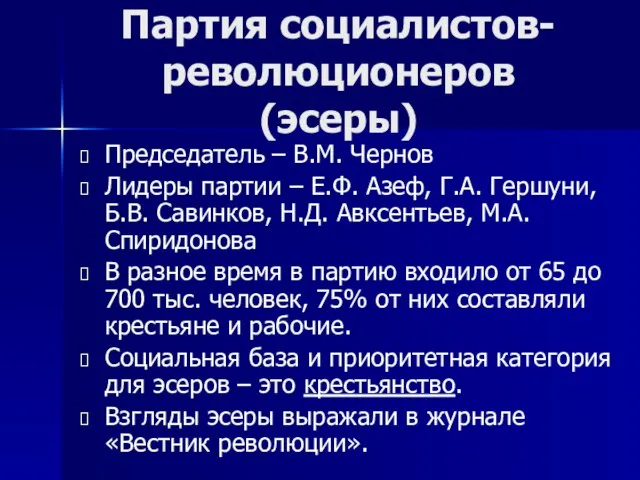 Партия социалистов-революционеров (эсеры)

Председатель – В.М. Чернов

Лидеры партии – Е.Ф. Азеф, Г.А. Гершуни, Б.В. Савинков, Н.Д. Авксентьев, М.А. Спиридонова

В разное время в партию входило от 65 до 700 тыс. человек, 75% от них составляли крестьяне и рабочие.

Социальная база и приоритетная категория для эсеров – это крестьянство.

Взгляды эсеры выражали в журнале «Вестник революции».